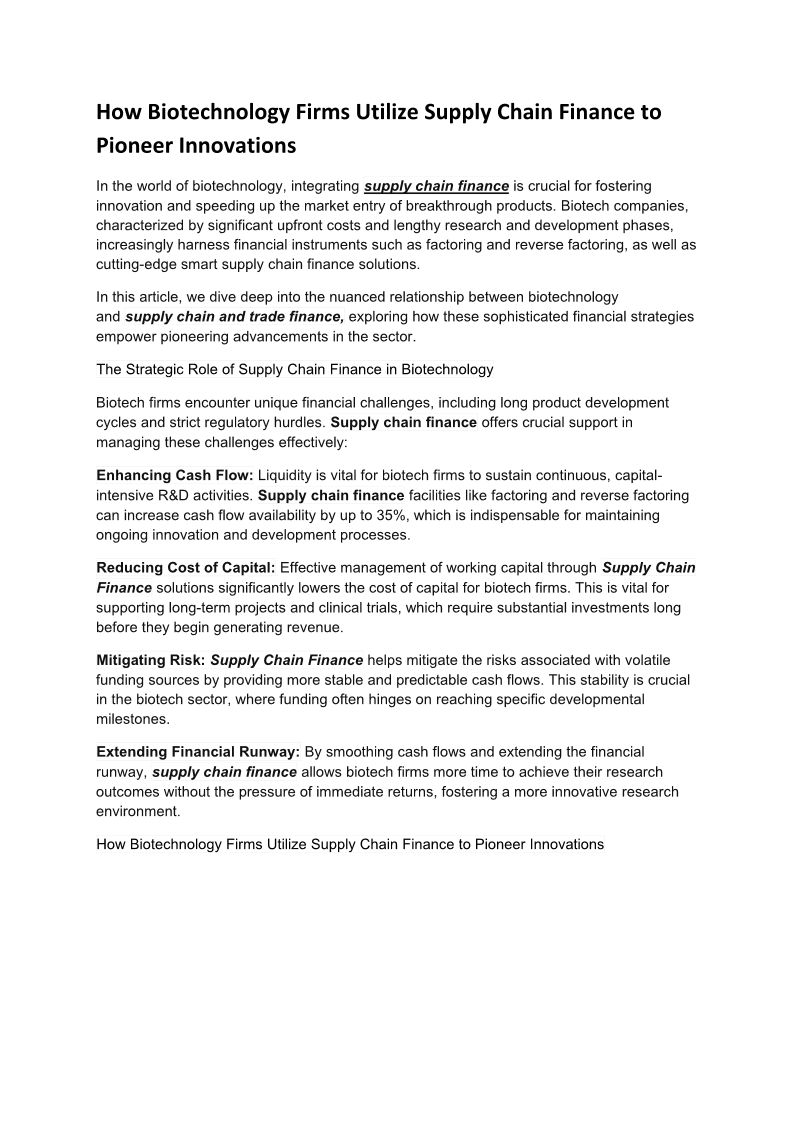 How Biotechnology Firms Utilize Supply Chain Finance to Pioneer Innovations

In the world of biotechnology, integrating supply chain finance is crucial for fostering innovation and speeding up the market entry of breakthrough products. Biotech companies, characterized by significant upfront costs and lengthy research and development phases, increasingly harness financial instruments such as factoring and reverse factoring, as well as cutting-edge smart supply chain finance solutions.

In this article, we dive deep into the nuanced relationship between biotechnology and supply chain and trade finance, exploring how these sophisticated financial strategies empower pioneering advancements in the sector.

The Strategic Role of Supply Chain Finance in Biotechnology

Biotech firms encounter unique financial challenges, including long product development cycles and strict regulatory hurdles. Supply chain finance offers crucial support in managing these challenges effectively:

Enhancing Cash Flow: Liquidity is vital for biotech firms to sustain continuous, capital-intensive R&D activities. Supply chain finance facilities like factoring and reverse factoring can increase cash flow availability by up to 35%, which is indispensable for maintaining ongoing innovation and development processes.

Reducing Cost of Capital: Effective management of working capital through Supply Chain Finance solutions significantly lowers the cost of capital for biotech firms. This is vital for supporting long-term projects and clinical trials, which require substantial investments long before they begin generating revenue.

Mitigating Risk: Supply Chain Finance helps mitigate the risks associated with volatile funding sources by providing more stable and predictable cash flows. This stability is crucial in the biotech sector, where funding often hinges on reaching specific developmental milestones.

Extending Financial Runway: By smoothing cash flows and extending the financial runway, supply chain finance allows biotech firms more time to achieve their research outcomes without the pressure of immediate returns, fostering a more innovative research environment.

How Biotechnology Firms Utilize Supply Chain Finance to Pioneer Innovations